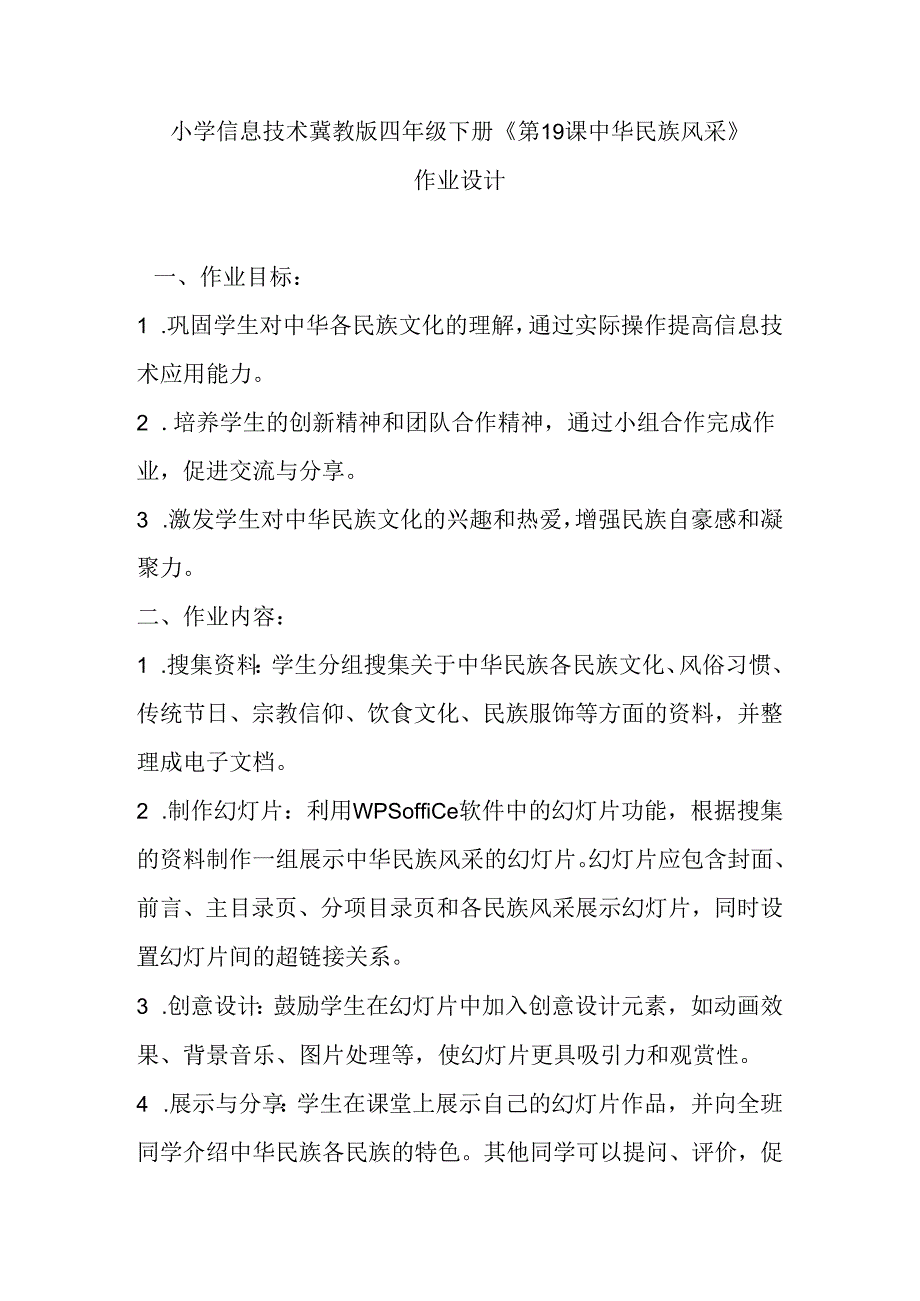 小学信息技术冀教版四年级下册《第19课中华民族风采》

作业设计

一、作业目标：

1 .巩固学生对中华各民族文化的理解，通过实际操作提高信息技术应用能力。

2 .培养学生的创新精神和团队合作精神，通过小组合作完成作业，促进交流与分享。

3 .激发学生对中华民族文化的兴趣和热爱，增强民族自豪感和凝聚力。

二、作业内容：

1 .搜集资料：学生分组搜集关于中华民族各民族文化、风俗习惯、传统节日、宗教信仰、饮食文化、民族服饰等方面的资料，并整理成电子文档。

2 .制作幻灯片：利用WPSoffiCe软件中的幻灯片功能，根据搜集的资料制作一组展示中华民族风采的幻灯片。幻灯片应包含封面、前言、主目录页、分项目录页和各民族风采展示幻灯片，同时设置幻灯片间的超链接关系。

3 .创意设计：鼓励学生在幻灯片中加入创意设计元素，如动画效果、背景音乐、图片处理等，使幻灯片更具吸引力和观赏性。

4 .展示与分享：学生在课堂上展示自己的幻灯片作品，并向全班同学介绍中华民族各民族的特色。其他同学可以提问、评价，促